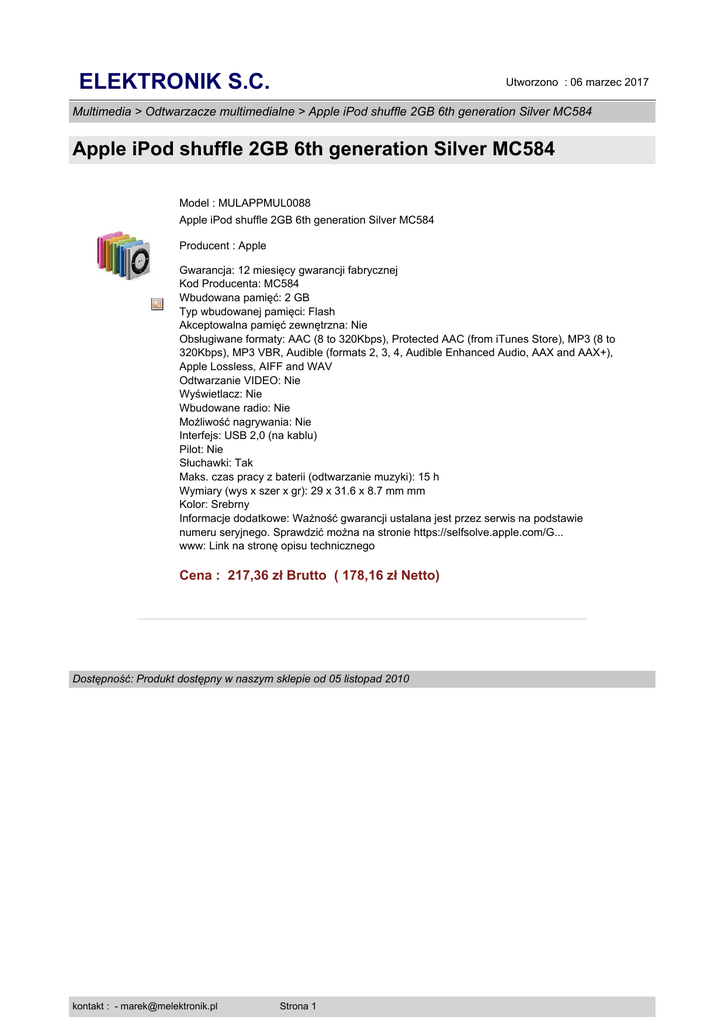 ELEKTRONIK S.C.

Utworzono : 06 marzec 2017

Multimedia > Odtwarzacze multimedialne > Apple iPod shuffle 2GB 6th generation Silver MC584

Apple iPod shuffle 2GB 6th generation Silver MC584

Model : MULAPPMUL0088
Apple iPod shuffle 2GB 6th generation Silver MC584

Producent : Apple

Gwarancja: 12 miesięcy gwarancji fabrycznej
Kod Producenta: MC584
Wbudowana pamięć: 2 GB
Typ wbudowanej pamięci: Flash
Akceptowalna pamięć zewnętrzna: Nie
Obsługiwane formaty: AAC (8 to 320Kbps), Protected AAC (from iTunes Store), MP3 (8 to 320Kbps), MP3 VBR, Audible (formats 2, 3, 4, Audible Enhanced Audio, AAX and AAX+), Apple Lossless, AIFF and WAV
Odtwarzanie VIDEO: Nie
Wyświetlacz: Nie
Wbudowane radio: Nie
Możliwość nagrywania: Nie
Interfejs: USB 2,0 (na kablu)
Pilot: Nie
Słuchawki: Tak
Maks. czas pracy z baterii (odtwarzanie muzyki): 15 h
Wymiary (wys x szer x gr): 29 x 31.6 x 8.7 mm mm
Kolor: Srebrny
Informacje dodatkowe: Ważność gwarancji ustalana jest przez serwis na podstawie numeru seryjnego. Sprawdzić można na stronie https://selfsolve.apple.com/G...
www: Link na stronę opisu technicznego

Cena : 217,36 zł Brutto ( 178,16 zł Netto)

Dostępność: Produkt dostępny w naszym sklepie od 05 listopad 2010

kontakt : - marek@melektronik.pl Strona 1